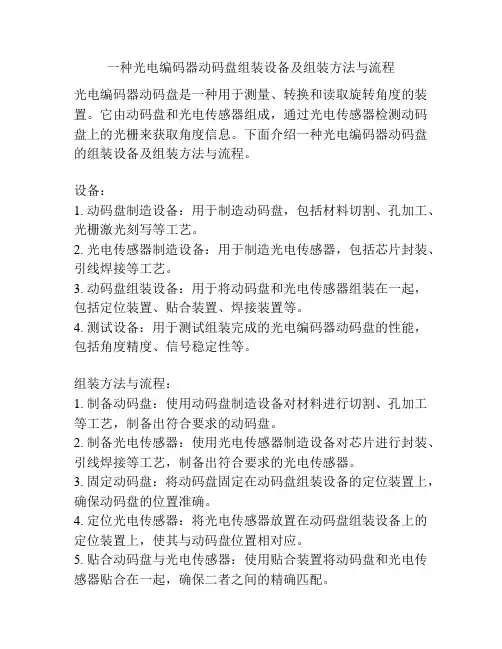 一种光电编码器动码盘组装设备及组装方法与流程

光电编码器动码盘是一种用于测量、转换和读取旋转角度的装置。它由动码盘和光电传感器组成，通过光电传感器检测动码盘上的光栅来获取角度信息。下面介绍一种光电编码器动码盘的组装设备及组装方法与流程。

设备：
1. 动码盘制造设备：用于制造动码盘，包括材料切割、孔加工、光栅激光刻写等工艺。
2. 光电传感器制造设备：用于制造光电传感器，包括芯片封装、引线焊接等工艺。
3. 动码盘组装设备：用于将动码盘和光电传感器组装在一起，包括定位装置、贴合装置、焊接装置等。
4. 测试设备：用于测试组装完成的光电编码器动码盘的性能，包括角度精度、信号稳定性等。

组装方法与流程：
1. 制备动码盘：使用动码盘制造设备对材料进行切割、孔加工等工艺，制备出符合要求的动码盘。
2. 制备光电传感器：使用光电传感器制造设备对芯片进行封装、引线焊接等工艺，制备出符合要求的光电传感器。
3. 固定动码盘：将动码盘固定在动码盘组装设备的定位装置上，确保动码盘的位置准确。
4. 定位光电传感器：将光电传感器放置在动码盘组装设备上的定位装置上，使其与动码盘位置相对应。
5. 贴合动码盘与光电传感器：使用贴合装置将动码盘和光电传感器贴合在一起，确保二者之间的精确匹配。